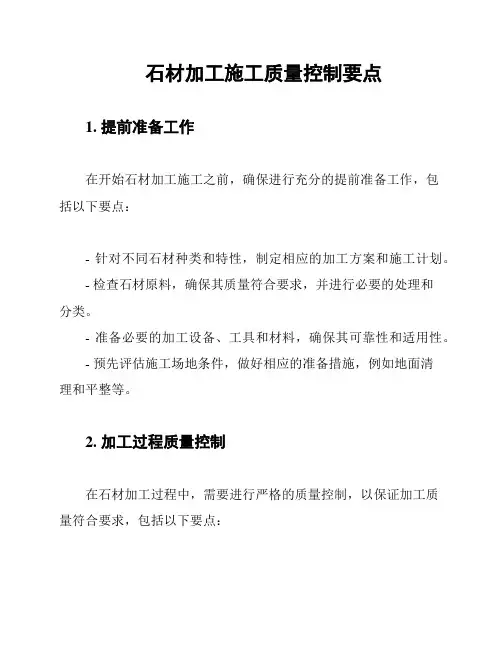 石材加工施工质量控制要点

1. 提前准备工作

在开始石材加工施工之前，确保进行充分的提前准备工作，包括以下要点：

- 针对不同石材种类和特性，制定相应的加工方案和施工计划。
- 检查石材原料，确保其质量符合要求，并进行必要的处理和分类。
- 准备必要的加工设备、工具和材料，确保其可靠性和适用性。
- 预先评估施工场地条件，做好相应的准备措施，例如地面清理和平整等。

2. 加工过程质量控制

在石材加工过程中，需要进行严格的质量控制，以保证加工质量符合要求，包括以下要点：